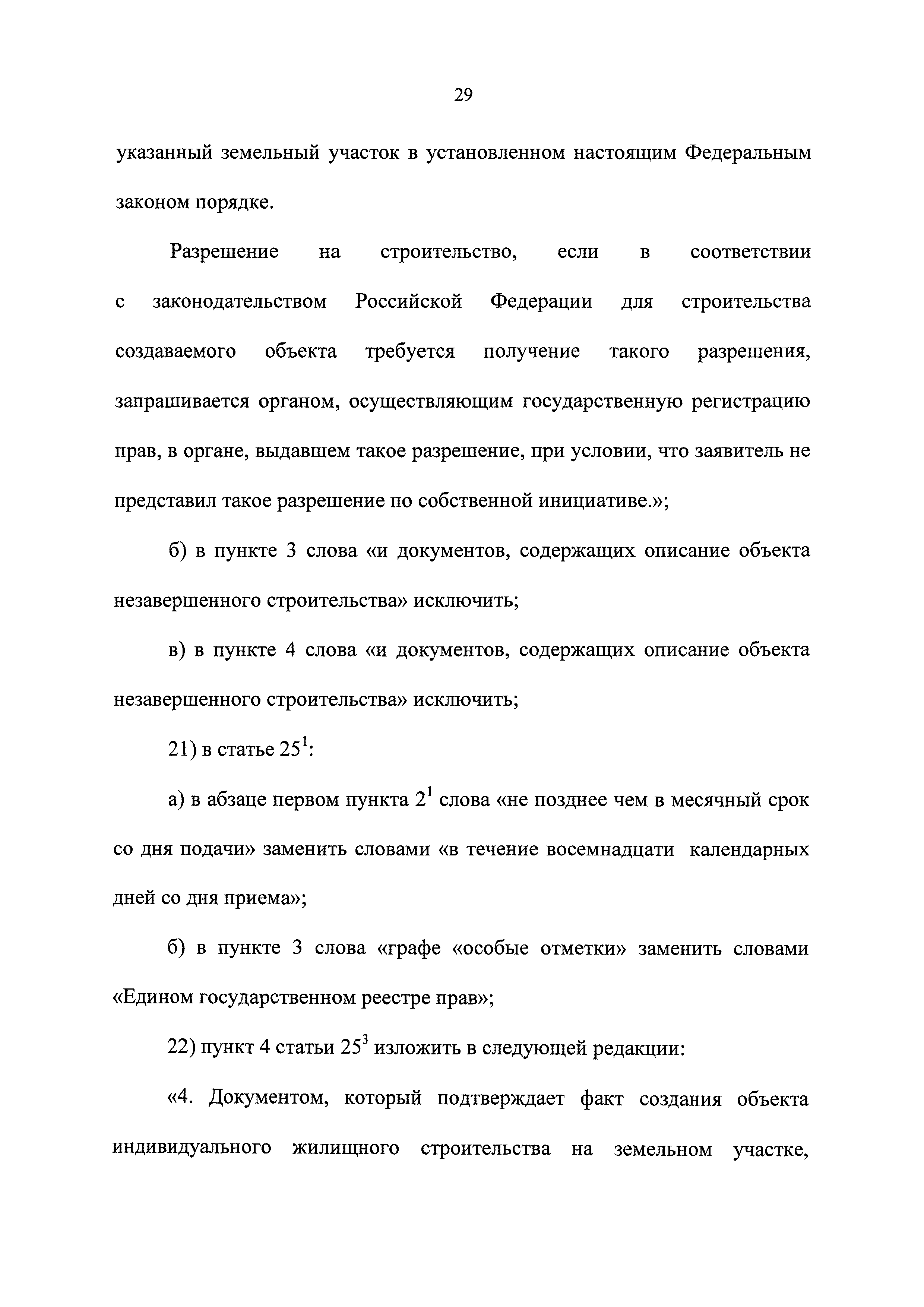 29

указанный земельный участок в установленном настоящим Федеральным законом порядке.

Разрешение на строительство, если в соответствии с законодательством Российской Федерации для строительства создаваемого объекта требуется получение такого разрешения, запрашивается органом, осуществляющим государственную регистрацию прав, в органе, выдавшем такое разрешение, при условии, что заявитель не представил такое разрешение по собственной инициативе.»;

б) в пункте 3 слова «и документов, содержащих описание объекта незавершенного строительства» исключить;

в) в пункте 4 слова «и документов, содержащих описание объекта незавершенного строительства» исключить;

21) в статье $25^1$:

а) в абзаце первом пункта $2^1$ слова «не позднее чем в месячный срок со дня подачи» заменить словами «в течение восемнадцати календарных дней со дня приема»;

б) в пункте 3 слова «графе «особые отметки» заменить словами «Едином государственном реестре прав»;

22) пункт 4 статьи $25^3$ изложить в следующей редакции:

«4. Документом, который подтверждает факт создания объекта индивидуального жилищного строительства на земельном участке,